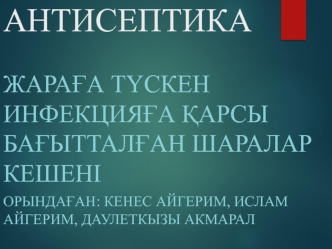 АНТИСЕПТИКА

ЖАРАҒА ТҮСКЕН ИНФЕКЦИЯҒА ҚАРСЫ БАҒЫТТАЛҒАН ШАРАЛАР КЕШЕНІ

ОРЫНДАҒАН: КЕНЕС АЙГЕРИМ, ИСЛАМ АЙГЕРИМ, ДАУЛЕТКЫЗЫ АКМАРАЛ